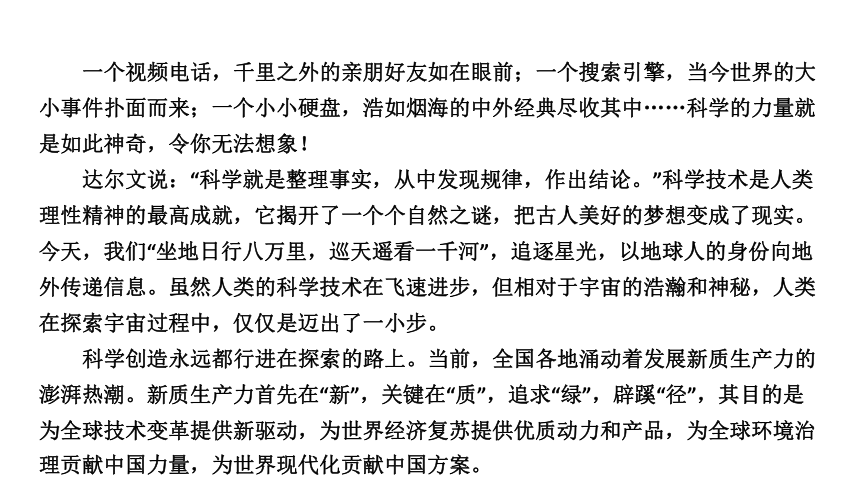 一个视频电话，千里之外的亲朋好友如在眼前；一个搜索引擎，当今世界的大小事件扑面而来；一个小小硬盘，浩如烟海的中外经典尽收其中……科学的力量就是如此神奇，令你无法想象！

达尔文说：“科学就是整理事实，从中发现规律，作出结论。”科学技术是人类理性精神的最高成就，它揭开了一个个自然之谜，把古人美好的梦想变成了现实。今天，我们“坐地日行八万里，巡天遥看一千河”，追逐星光，以地球人的身份向地外传递信息。虽然人类的科学技术在飞速进步，但相对于宇宙的浩瀚和神秘，人类在探索宇宙过程中，仅仅是迈出了一小步。

科学创造永远都行进在探索的路上。当前，全国各地涌动着发展新质生产力的澎湃热潮。新质生产力首先在“新”，关键在“质”，追求“绿”，辟蹊“径”，其目的是为全球技术变革提供新驱动，为世界经济复苏提供优质动力和产品，为全球环境治理贡献中国力量，为世界现代化贡献中国方案。